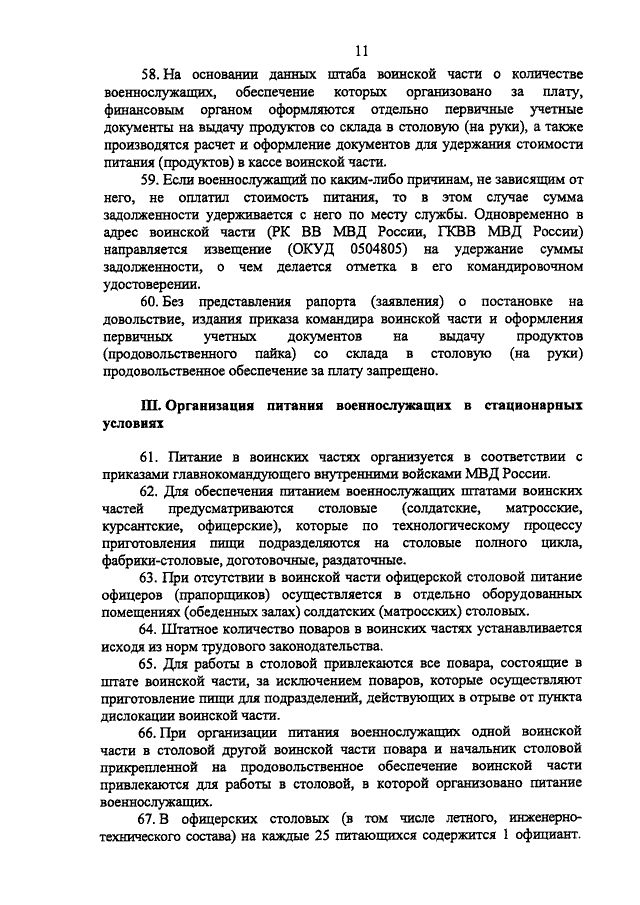 11

58. На основании данных штаба воинской части о количестве военнослужащих, обеспечение которых организовано за плату, финансовым органом оформляются отдельно первичные учетные документы на выдачу продуктов со склада в столовую (на руки), а также производятся расчет и оформление документов для удержания стоимости питания (продуктов) в кассе воинской части.

59. Если военнослужащий по каким-либо причинам, не зависящим от него, не оплатил стоимость питания, то в этом случае сумма задолженности удерживается с него по месту службы. Одновременно в адрес воинской части (РК ВВ МВД России, ГКВВ МВД России) направляется извещение (ОКУД 0504805) на удержание суммы задолженности, о чем делается отметка в его командировочном удостоверении.

60. Без представления рапорта (заявления) о постановке на довольствие, издания приказа командира воинской части и оформления первичных учетных документов на выдачу продуктов (продовольственного пайка) со склада в столовую (на руки) продовольственное обеспечение за плату запрещено.

III. Организация питания военнослужащих в стационарных условиях

61. Питание в воинских частях организуется в соответствии с приказами главнокомандующего внутренними войсками МВД России.

62. Для обеспечения питанием военнослужащих штатами воинских частей предусматриваются столовые (солдатские, матросские, курсантские, офицерские), которые по технологическому процессу приготовления пищи подразделяются на столовые полного цикла, фабрики-столовые, доготовочные, раздаточные.

63. При отсутствии в воинской части офицерской столовой питание офицеров (прапорщиков) осуществляется в отдельно оборудованных помещениях (обеденных залах) солдатских (матросских) столовых.

64. Штатное количество поваров в воинских частях устанавливается исходя из норм трудового законодательства.

65. Для работы в столовой привлекаются все повара, состоящие в штате воинской части, за исключением поваров, которые осуществляют приготовление пищи для подразделений, действующих в отрыве от пункта дислокации воинской части.

66. При организации питания военнослужащих одной воинской части в столовой другой воинской части повара и начальник столовой прикрепленной на продовольственное обеспечение воинской части привлекаются для работы в столовой, в которой организовано питание военнослужащих.

67. В офицерских столовых (в том числе летного, инженерно-технического состава) на каждые 25 питающихся содержится 1 официант.